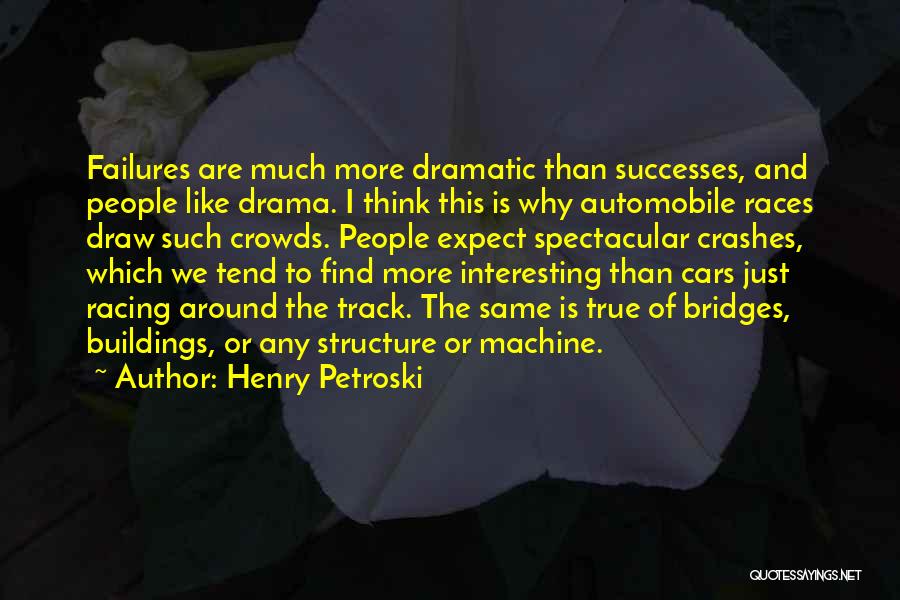 Failures are much more dramatic than successes, and people like drama. I think this is why automobile races draw such crowds. People expect spectacular crashes, which we tend to find more interesting than cars just racing around the track. The same is true of bridges, buildings, or any structure or machine.

~ Author: Henry Petroski

QUOTESSAYINGS.NET